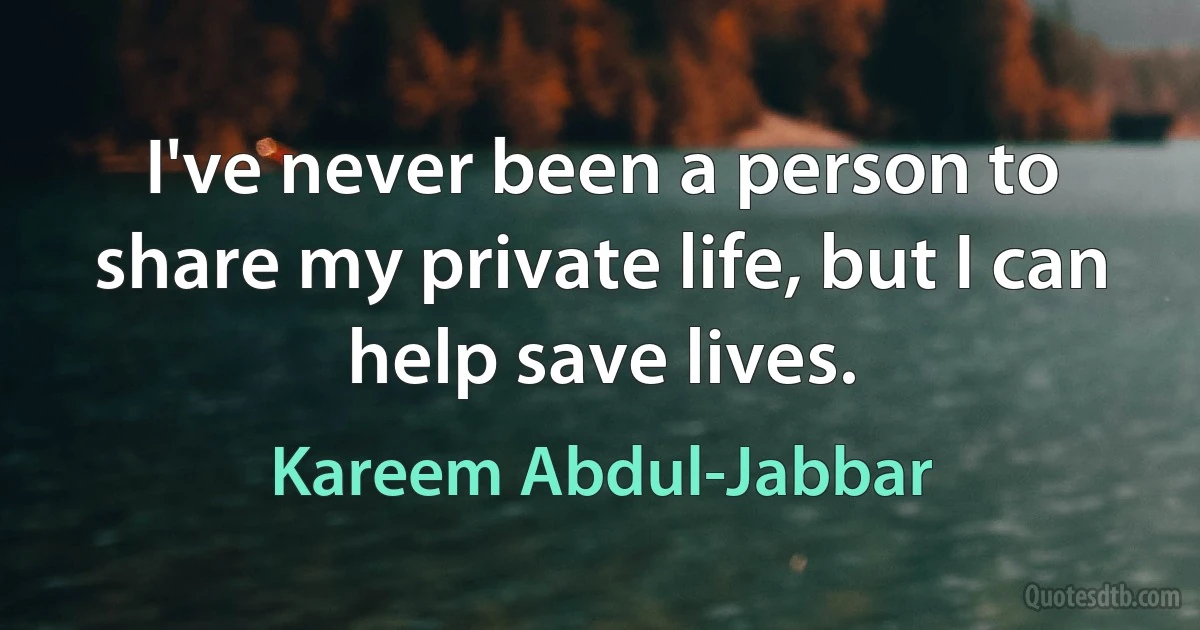 I've never been a person to share my private life, but I can help save lives.

Kareem Abdul-Jabbar

Quotesdtb.com